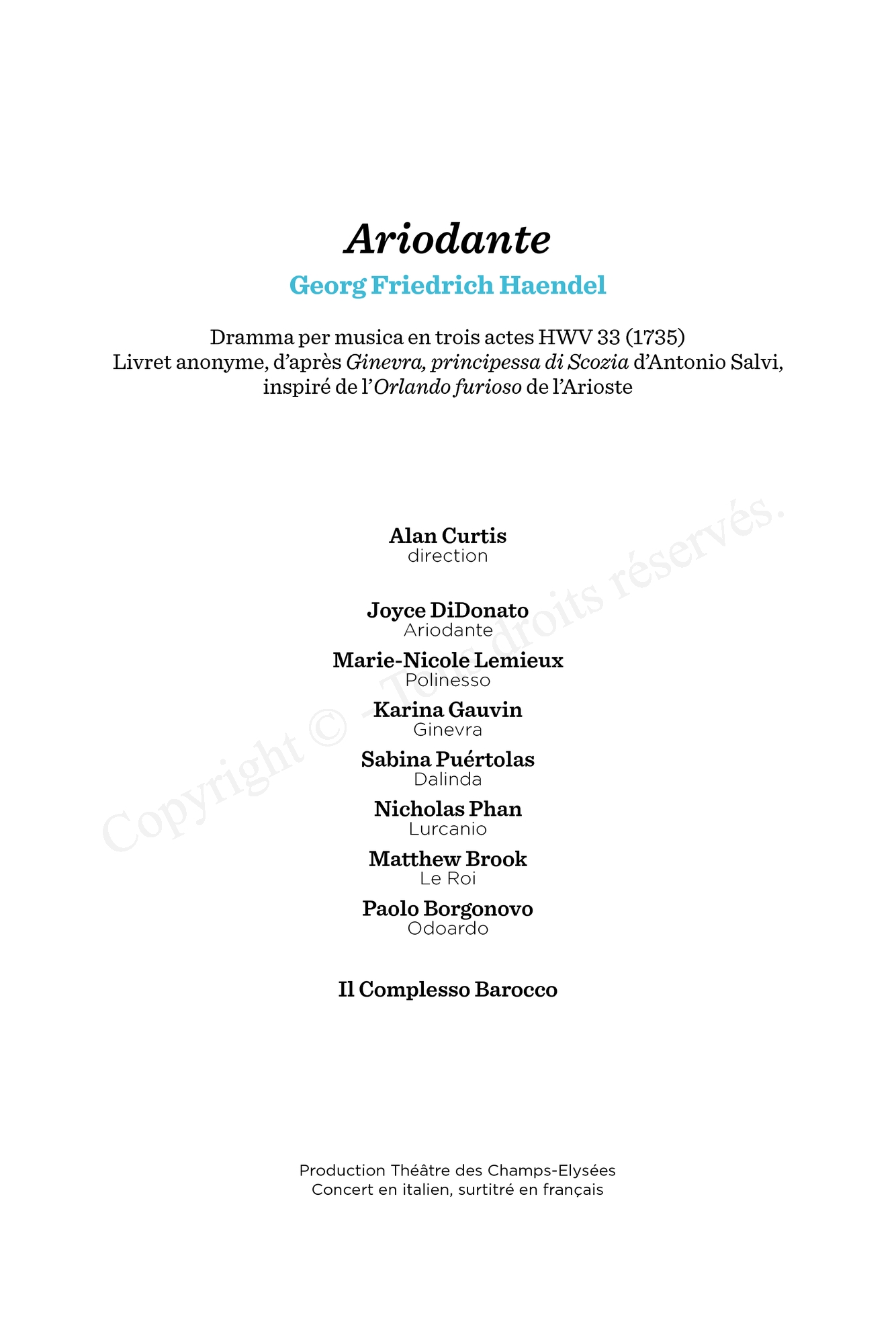 Ariodante

Georg Friedrich Haendel

Dramma per musica en trois actes HWV 33 (1735)
Livret anonyme, d'après Ginevra, principessa di Scozia d'Antonio Salvi, inspiré de l'Orlando furioso de l'Arioste

Alan Curtis
direction

Joyce DiDonato
Ariodante

Marie-Nicole Lemieux
Polinesso

Karina Gauvin
Ginevra

Sabina Puértolas
Dalinda

Nicholas Phan
Lurcanio

Matthew Brook
Le Roi

Paolo Borgonovo
Odoardo

Il Complesso Barocco

Production Théâtre des Champs-Elysées
Concert en italien, surtitré en français

Copyright © - Tous droits réservés.